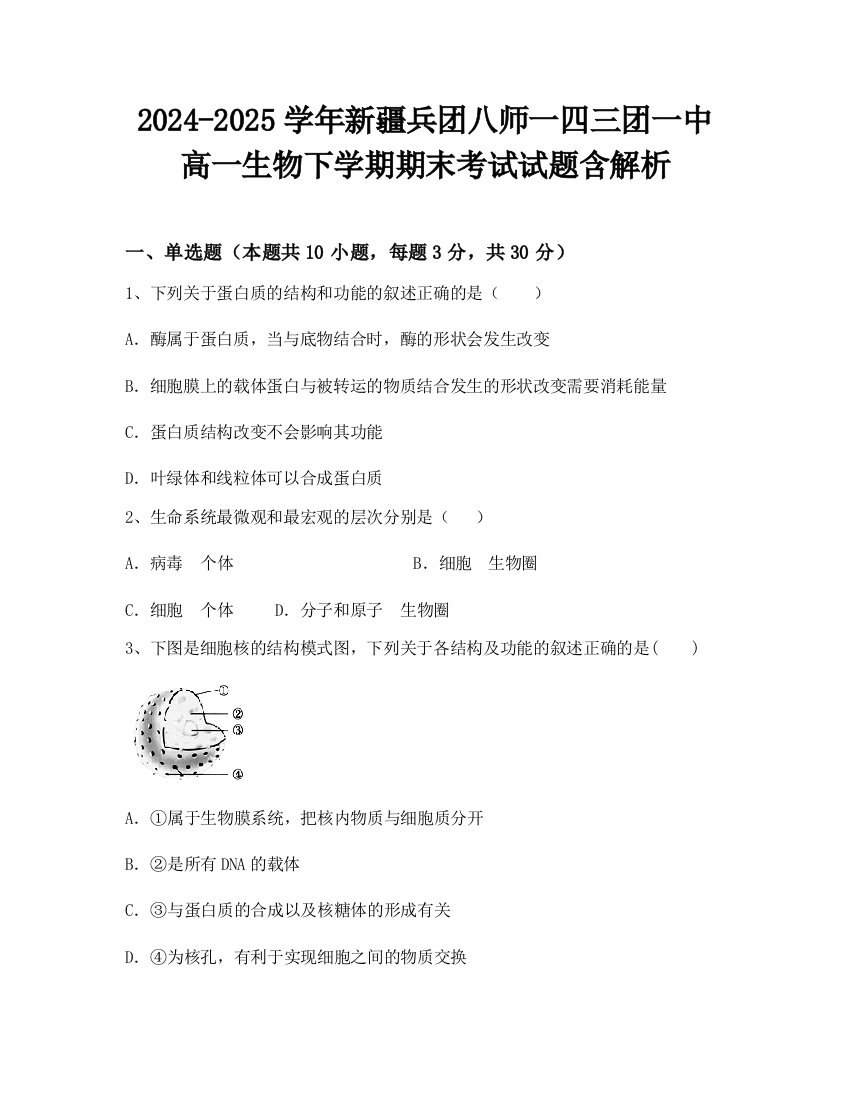 2024-2025 学年新疆兵团八师一四三团一中高一生物下学期期末考试试题含解析

一、单选题（本题共 10 小题，每题 3 分，共 30 分）

1、下列关于蛋白质的结构和功能的叙述正确的是（　　）

A. 酶属于蛋白质，当与底物结合时，酶的形状会发生改变

B. 细胞膜上的载体蛋白与被转运的物质结合发生的形状改变需要消耗能量

C. 蛋白质结构改变不会影响其功能

D. 叶绿体和线粒体可以合成蛋白质

2、生命系统最微观和最宏观的层次分别是（　　）

A. 病毒　个体　　B. 细胞　生物圈

C. 细胞　个体　　D. 分子和原子　生物圈

3、下图是细胞核的结构模式图，下列关于各结构及功能的叙述正确的是（　　）

①
②
③
④

A. ①属于生物膜系统，把核内物质与细胞质分开

B. ②是所有 DNA 的载体

C. ③与蛋白质的合成以及核糖体的形成有关

D. ④为核孔，有利于实现细胞之间的物质交换